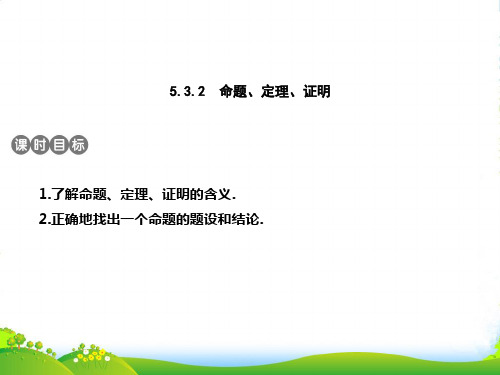 5.3.2 命题、定理、证明

课时目标

1.了解命题、定理、证明的含义.

2.正确地找出一个命题的题设和结论.